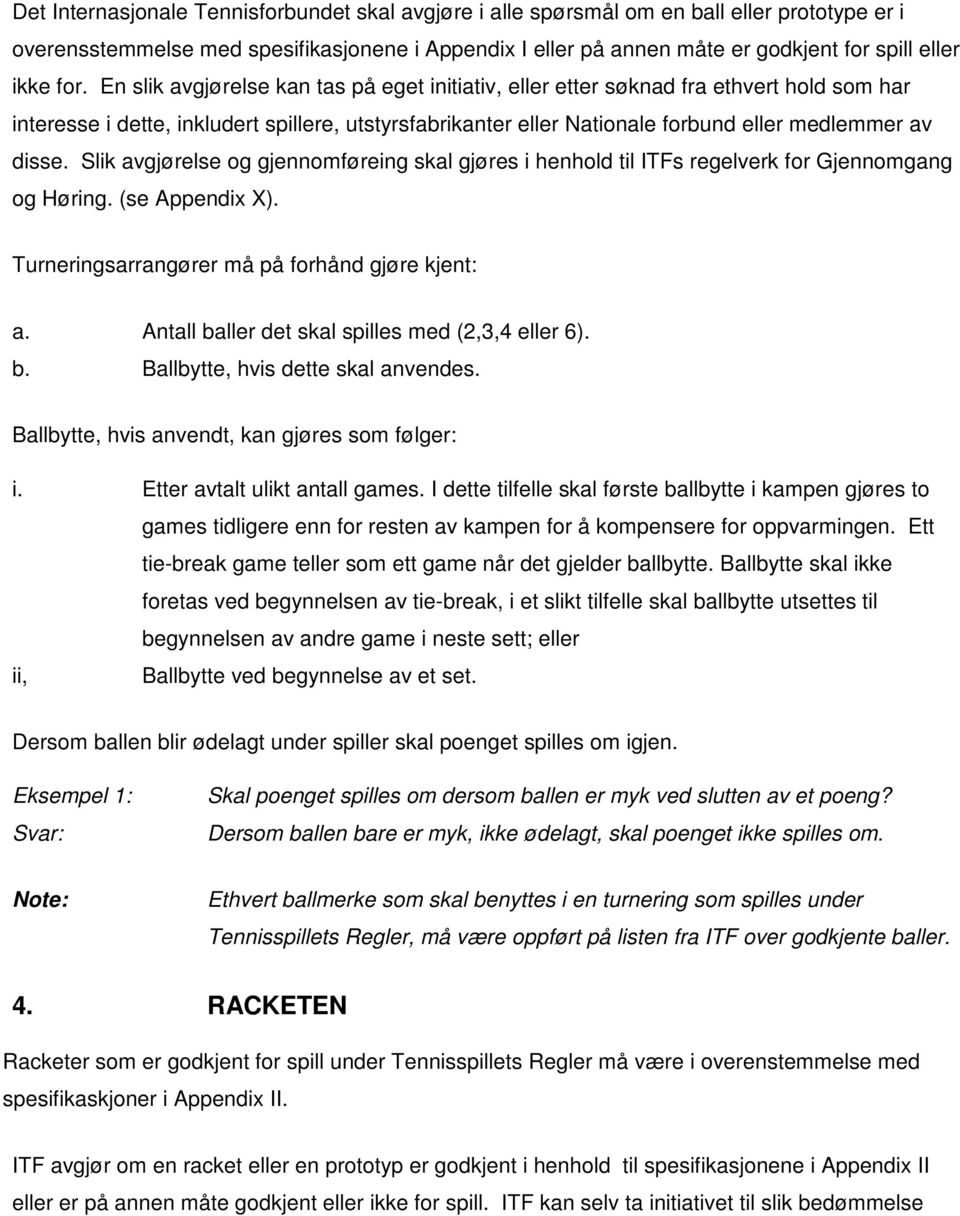 Det Internasjonale Tennisforbundet skal avgjøre i alle spørsmål om en ball eller prototype er i overensstemmelse med spesifikasjonene i Appendix I eller på annen måte er godkjent for spill eller ikke for. En slik avgjørelse kan tas på eget initiativ, eller etter søknad fra ethvert hold som har interesse i dette, inkludert spillere, utstyrsfabrikanter eller Nationale forbund eller medlemmer av disse. Slik avgjørelse og gjennomføreing skal gjøres i henhold til ITFs regelverk for Gjennomgang og Høring. (se Appendix X).

Turneringsarrangører må på forhånd gjøre kjent:

a. Antall baller det skal spilles med (2,3,4 eller 6).
b. Ballbytte, hvis dette skal anvendes.

Ballbytte, hvis anvendt, kan gjøres som følger:

i. Etter avtalt ulikt antall games. I dette tilfelle skal første ballbytte i kampen gjøres to games tidligere enn for resten av kampen for å kompensere for oppvarmingen. Ett tie-break game teller som ett game når det gjelder ballbytte. Ballbytte skal ikke foretas ved begynnelsen av tie-break, i et slikt tilfelle skal ballbytte utsettes til begynnelsen av andre game i neste sett; eller
ii, Ballbytte ved begynnelse av et set.

Dersom ballen blir ødelagt under spiller skal poenget spilles om igjen.

Eksempel 1: Skal poenget spilles om dersom ballen er myk ved slutten av et poeng?
Svar: Dersom ballen bare er myk, ikke ødelagt, skal poenget ikke spilles om.

Note: Ethvert ballmerke som skal benyttes i en turnering som spilles under Tennisspillets Regler, må være oppført på listen fra ITF over godkjente baller.

4. RACKETEN

Racketer som er godkjent for spill under Tennisspillets Regler må være i overenstemmelse med spesifikaskjoner i Appendix II.

ITF avgjør om en racket eller en prototyp er godkjent i henhold til spesifikasjonene i Appendix II eller er på annen måte godkjent eller ikke for spill. ITF kan selv ta initiativet til slik bedømmelse